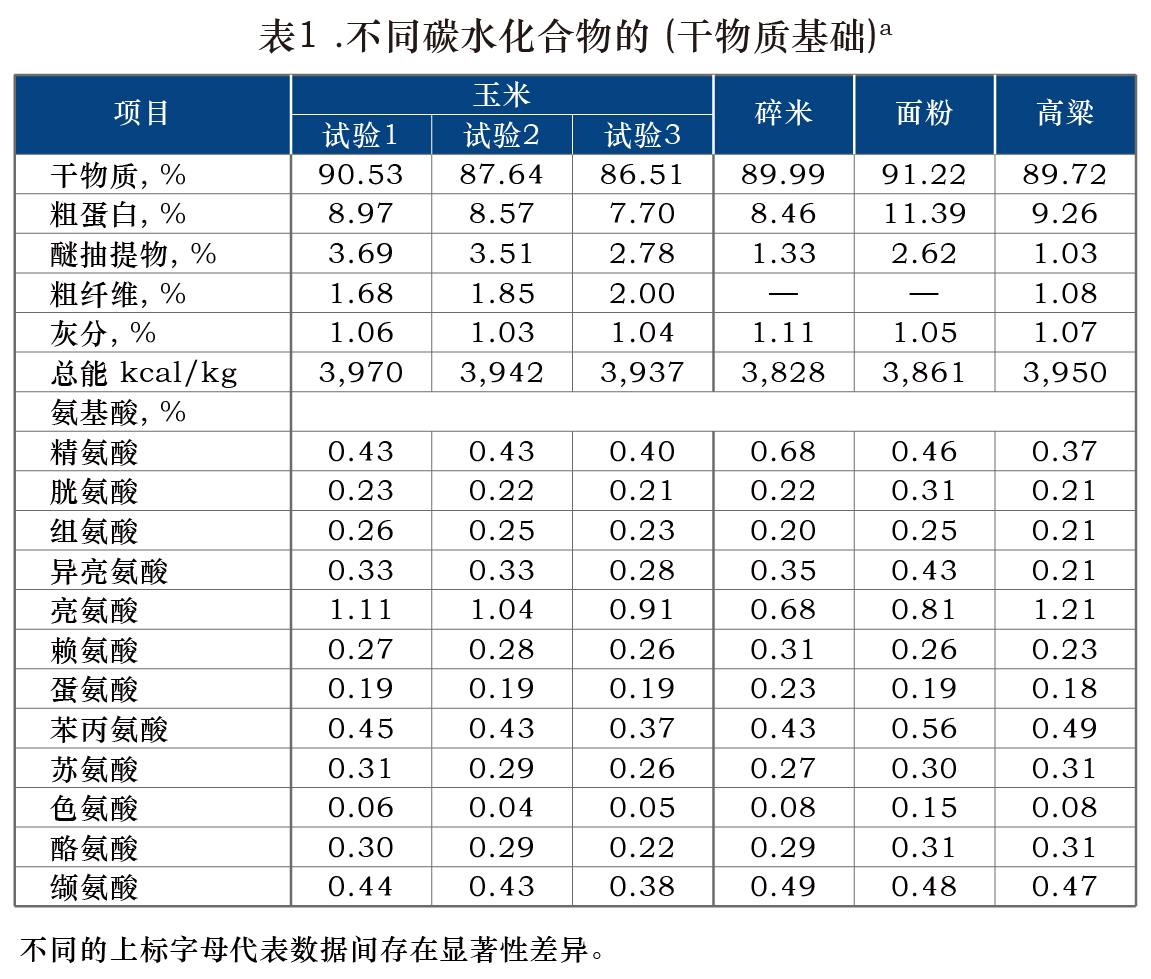 表1 .不同碳水化合物的 (干物质基础)$^a$

| 项目 | 玉米 试验1 | 玉米 试验2 | 玉米 试验3 | 碎米 | 面粉 | 高粱 |
|---|---|---|---|---|---|---|
| 干物质, % | 90.53 | 87.64 | 86.51 | 89.99 | 91.22 | 89.72 |
| 粗蛋白, % | 8.97 | 8.57 | 7.70 | 8.46 | 11.39 | 9.26 |
| 醚抽提物, % | 3.69 | 3.51 | 2.78 | 1.33 | 2.62 | 1.03 |
| 粗纤维, % | 1.68 | 1.85 | 2.00 | — | — | 1.08 |
| 灰分, % | 1.06 | 1.03 | 1.04 | 1.11 | 1.05 | 1.07 |
| 总能 kcal/kg | 3,970 | 3,942 | 3,937 | 3,828 | 3,861 | 3,950 |
| 氨基酸, % | | | | | | |
| 精氨酸 | 0.43 | 0.43 | 0.40 | 0.68 | 0.46 | 0.37 |
| 胱氨酸 | 0.23 | 0.22 | 0.21 | 0.22 | 0.31 | 0.21 |
| 组氨酸 | 0.26 | 0.25 | 0.23 | 0.20 | 0.25 | 0.21 |
| 异亮氨酸 | 0.33 | 0.33 | 0.28 | 0.35 | 0.43 | 0.21 |
| 亮氨酸 | 1.11 | 1.04 | 0.91 | 0.68 | 0.81 | 1.21 |
| 赖氨酸 | 0.27 | 0.28 | 0.26 | 0.31 | 0.26 | 0.23 |
| 蛋氨酸 | 0.19 | 0.19 | 0.19 | 0.23 | 0.19 | 0.18 |
| 苯丙氨酸 | 0.45 | 0.43 | 0.37 | 0.43 | 0.56 | 0.49 |
| 苏氨酸 | 0.31 | 0.29 | 0.26 | 0.27 | 0.30 | 0.31 |
| 色氨酸 | 0.06 | 0.04 | 0.05 | 0.08 | 0.15 | 0.08 |
| 酪氨酸 | 0.30 | 0.29 | 0.22 | 0.29 | 0.31 | 0.31 |
| 缬氨酸 | 0.44 | 0.43 | 0.38 | 0.49 | 0.48 | 0.47 |

不同的上标字母代表数据间存在显著性差异。